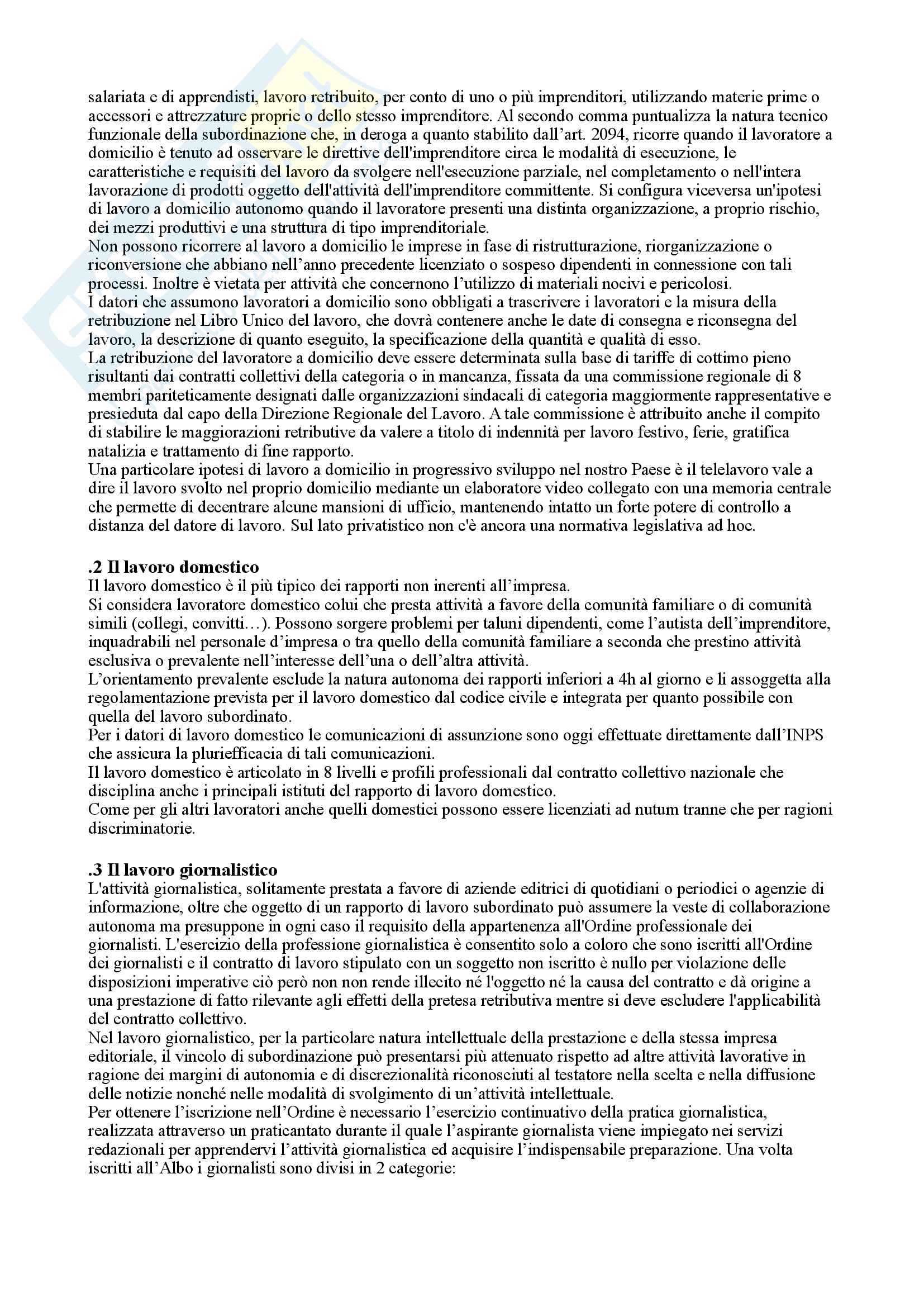 salariata e di apprendisti, lavoro retribuito, per conto di uno o più imprenditori, utilizzando materie prime o accessori e attrezzature proprie o dello stesso imprenditore. Al secondo comma puntualizza la natura tecnico funzionale della subordinazione che, in deroga a quanto stabilito dall'art. 2094, ricorre quando il lavoratore a domicilio è tenuto ad osservare le direttive dell'imprenditore circa le modalità di esecuzione, le caratteristiche e requisiti del lavoro da svolgere nell'esecuzione parziale, nel completamento o nell'intera lavorazione di prodotti oggetto dell'attività dell'imprenditore committente. Si configura viceversa un'ipotesi di lavoro a domicilio autonomo quando il lavoratore presenti una distinta organizzazione, a proprio rischio, dei mezzi produttivi e una struttura di tipo imprenditoriale.
Non possono ricorrere al lavoro a domicilio le imprese in fase di ristrutturazione, riorganizzazione o riconversione che abbiano nell'anno precedente licenziato o sospeso dipendenti in connessione con tali processi. Inoltre è vietata per attività che concernono l'utilizzo di materiali nocivi e pericolosi.
I datori che assumono lavoratori a domicilio sono obbligati a trascrivere i lavoratori e la misura della retribuzione nel Libro Unico del lavoro, che dovrà contenere anche le date di consegna e riconsegna del lavoro, la descrizione di quanto eseguito, la specificazione della quantità e qualità di esso.
La retribuzione del lavoratore a domicilio deve essere determinata sulla base di tariffe di cottimo pieno risultanti dai contratti collettivi della categoria o in mancanza, fissata da una commissione regionale di 8 membri pariteticamente designati dalle organizzazioni sindacali di categoria maggiormente rappresentative e presieduta dal capo della Direzione Regionale del Lavoro. A tale commissione è attribuito anche il compito di stabilire le maggiorazioni retributive da valere a titolo di indennità per lavoro festivo, ferie, gratifica natalizia e trattamento di fine rapporto.
Una particolare ipotesi di lavoro a domicilio in progressivo sviluppo nel nostro Paese è il telelavoro vale a dire il lavoro svolto nel proprio domicilio mediante un elaboratore video collegato con una memoria centrale che permette di decentrare alcune mansioni di ufficio, mantenendo intatto un forte potere di controllo a distanza del datore di lavoro. Sul lato privatistico non c'è ancora una normativa legislativa ad hoc.

.2 Il lavoro domestico
Il lavoro domestico è il più tipico dei rapporti non inerenti all'impresa.
Si considera lavoratore domestico colui che presta attività a favore della comunità familiare o di comunità simili (collegi, convitti…). Possono sorgere problemi per taluni dipendenti, come l'autista dell'imprenditore, inquadrabili nel personale d'impresa o tra quello della comunità familiare a seconda che prestino attività esclusiva o prevalente nell'interesse dell'una o dell'altra attività.
L'orientamento prevalente esclude la natura autonoma dei rapporti inferiori a 4h al giorno e li assoggetta alla regolamentazione prevista per il lavoro domestico dal codice civile e integrata per quanto possibile con quella del lavoro subordinato.
Per i datori di lavoro domestico le comunicazioni di assunzione sono oggi effettuate direttamente dall'INPS che assicura la pluriefficacia di tali comunicazioni.
Il lavoro domestico è articolato in 8 livelli e profili professionali dal contratto collettivo nazionale che disciplina anche i principali istituti del rapporto di lavoro domestico.
Come per gli altri lavoratori anche quelli domestici possono essere licenziati ad nutum tranne che per ragioni discriminatorie.

.3 Il lavoro giornalistico
L'attività giornalistica, solitamente prestata a favore di aziende editrici di quotidiani o periodici o agenzie di informazione, oltre che oggetto di un rapporto di lavoro subordinato può assumere la veste di collaborazione autonoma ma presuppone in ogni caso il requisito della appartenenza all'Ordine professionale dei giornalisti. L'esercizio della professione giornalistica è consentito solo a coloro che sono iscritti all'Ordine dei giornalisti e il contratto di lavoro stipulato con un soggetto non iscritto è nullo per violazione delle disposizioni imperative ciò però non non rende illecito né l'oggetto né la causa del contratto e dà origine a una prestazione di fatto rilevante agli effetti della pretesa retributiva mentre si deve escludere l'applicabilità del contratto collettivo.
Nel lavoro giornalistico, per la particolare natura intellettuale della prestazione e della stessa impresa editoriale, il vincolo di subordinazione può presentarsi più attenuato rispetto ad altre attività lavorative in ragione dei margini di autonomia e di discrezionalità riconosciuti al testatore nella scelta e nella diffusione delle notizie nonché nelle modalità di svolgimento di un'attività intellettuale.
Per ottenere l'iscrizione nell'Ordine è necessario l'esercizio continuativo della pratica giornalistica, realizzata attraverso un praticantato durante il quale l'aspirante giornalista viene impiegato nei servizi redazionali per apprendervi l'attività giornalistica ed acquisire l'indispensabile preparazione. Una volta iscritti all'Albo i giornalisti sono divisi in 2 categorie: